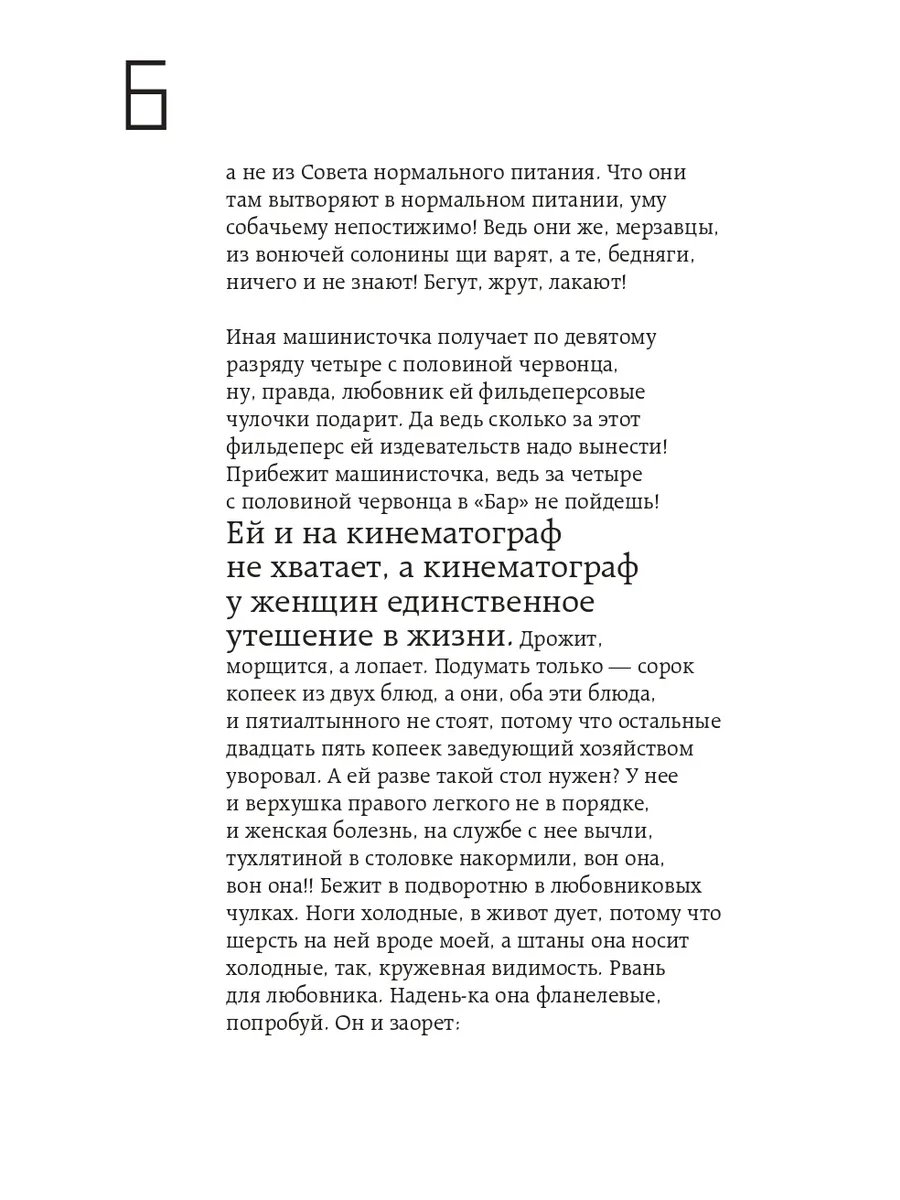 Б

а не из Совета нормального питания. Что они там вытворяют в нормальном питании, уму собачьему непостижимо! Ведь они же, мерзавцы, из вонючей солонины щи варят, а те, бедняги, ничего и не знают! Бегут, жрут, лакают!

Иная машинисточка получает по девятому разряду четыре с половиной червонца, ну, правда, любовник ей фильдеперсовые чулочки подарит. Да ведь сколько за этот фильдеперс ей издевательств надо вынести! Прибежит машинисточка, ведь за четыре с половиной червонца в «Бар» не пойдешь! Ей и на кинематограф не хватает, а кинематограф у женщин единственное утешение в жизни. Дрожит, морщится, а лопает. Подумать только — сорок копеек из двух блюд, а они, оба эти блюда, и пятиалтынного не стоят, потому что остальные двадцать пять копеек заведующий хозяйством уворовал. А ей разве такой стол нужен? У нее и верхушка правого легкого не в порядке, и женская болезнь, на службе с нее вычли, тухлятиной в столовке накормили, вон она, вон она!! Бежит в подворотню в любовниковых чулках. Ноги холодные, в живот дует, потому что шерсть на ней вроде моей, а штаны она носит холодные, так, кружевная видимость. Рвань для любовника. Надень-ка она фланелевые, попробуй. Он и заорет: